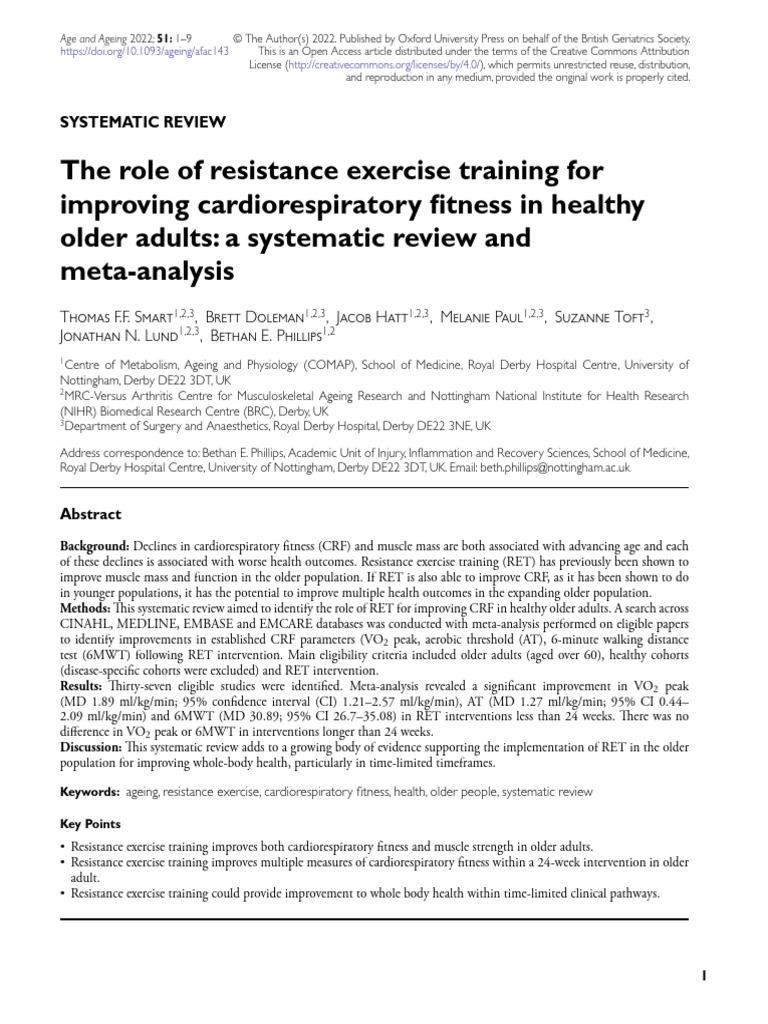 Age and Ageing 2022; 51: 1–9
https://doi.org/10.1093/ageing/afac143

© The Author(s) 2022. Published by Oxford University Press on behalf of the British Geriatrics Society. This is an Open Access article distributed under the terms of the Creative Commons Attribution License (http://creativecommons.org/licenses/by/4.0/), which permits unrestricted reuse, distribution, and reproduction in any medium, provided the original work is properly cited.

SYSTEMATIC REVIEW

The role of resistance exercise training for improving cardiorespiratory fitness in healthy older adults: a systematic review and meta-analysis

Thomas F.F. Smart$^{1,2,3}$, Brett Doleman$^{1,2,3}$, Jacob Hatt$^{1,2,3}$, Melanie Paul$^{1,2,3}$, Suzanne Toft$^{3}$, Jonathan N. Lund$^{1,2,3}$, Bethan E. Phillips$^{1,2}$

$^{1}$Centre of Metabolism, Ageing and Physiology (COMAP), School of Medicine, Royal Derby Hospital Centre, University of Nottingham, Derby DE22 3DT, UK
$^{2}$MRC-Versus Arthritis Centre for Musculoskeletal Ageing Research and Nottingham National Institute for Health Research (NIHR) Biomedical Research Centre (BRC), Derby, UK
$^{3}$Department of Surgery and Anaesthetics, Royal Derby Hospital, Derby DE22 3NE, UK

Address correspondence to: Bethan E. Phillips, Academic Unit of Injury, Inflammation and Recovery Sciences, School of Medicine, Royal Derby Hospital Centre, University of Nottingham, Derby DE22 3DT, UK. Email: beth.phillips@nottingham.ac.uk

Abstract

Background: Declines in cardiorespiratory fitness (CRF) and muscle mass are both associated with advancing age and each of these declines is associated with worse health outcomes. Resistance exercise training (RET) has previously been shown to improve muscle mass and function in the older population. If RET is also able to improve CRF, as it has been shown to do in younger populations, it has the potential to improve multiple health outcomes in the expanding older population.
Methods: This systematic review aimed to identify the role of RET for improving CRF in healthy older adults. A search across CINAHL, MEDLINE, EMBASE and EMCARE databases was conducted with meta-analysis performed on eligible papers to identify improvements in established CRF parameters ($VO_2$ peak, aerobic threshold (AT), 6-minute walking distance test (6MWT) following RET intervention. Main eligibility criteria included older adults (aged over 60), healthy cohorts (disease-specific cohorts were excluded) and RET intervention.
Results: Thirty-seven eligible studies were identified. Meta-analysis revealed a significant improvement in $VO_2$ peak (MD 1.89 ml/kg/min; 95% confidence interval (CI) 1.21–2.57 ml/kg/min), AT (MD 1.27 ml/kg/min; 95% CI 0.44–2.09 ml/kg/min) and 6MWT (MD 30.89; 95% CI 26.7–35.08) in RET interventions less than 24 weeks. There was no difference in $VO_2$ peak or 6MWT in interventions longer than 24 weeks.
Discussion: This systematic review adds to a growing body of evidence supporting the implementation of RET in the older population for improving whole-body health, particularly in time-limited timeframes.

Keywords: ageing, resistance exercise, cardiorespiratory fitness, health, older people, systematic review

Key Points

• Resistance exercise training improves both cardiorespiratory fitness and muscle strength in older adults.
• Resistance exercise training improves multiple measures of cardiorespiratory fitness within a 24-week intervention in older adult.
• Resistance exercise training could provide improvement to whole body health within time-limited clinical pathways.

1